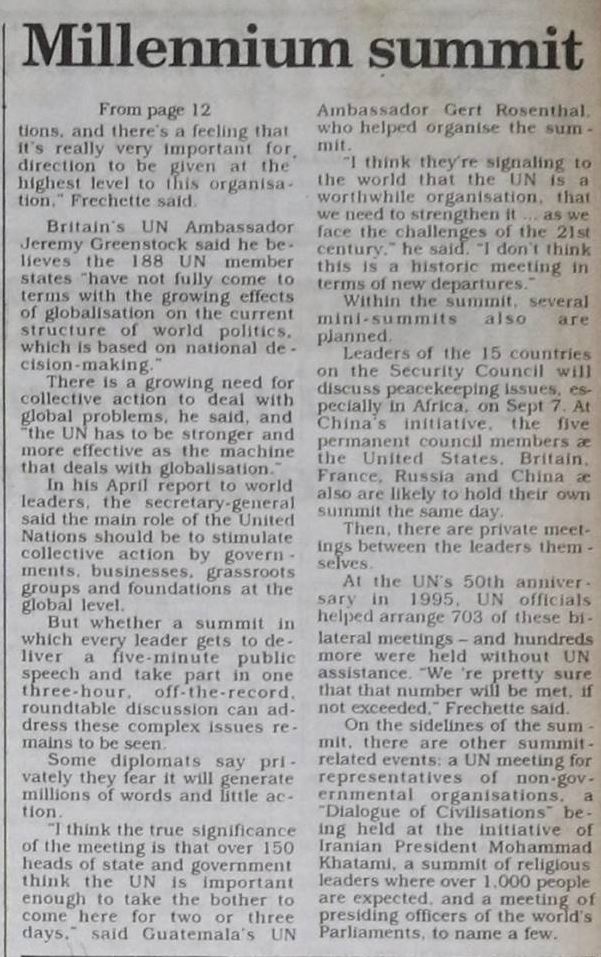 Millennium summit

From page 12

tions, and there's a feeling that it's really very important for direction to be given at the highest level to this organisation," Frechette said.

Britain's UN Ambassador Jeremy Greenstock said he believes the 188 UN member states "have not fully come to terms with the growing effects of globalisation on the current structure of world politics, which is based on national decision-making."

There is a growing need for collective action to deal with global problems, he said, and "the UN has to be stronger and more effective as the machine that deals with globalisation."

In his April report to world leaders, the secretary-general said the main role of the United Nations should be to stimulate collective action by governments, businesses, grassroots groups and foundations at the global level.

But whether a summit in which every leader gets to deliver a five-minute public speech and take part in one three-hour, off-the-record, roundtable discussion can address these complex issues remains to be seen.

Some diplomats say privately they fear it will generate millions of words and little action.

"I think the true significance of the meeting is that over 150 heads of state and government think the UN is important enough to take the bother to come here for two or three days," said Guatemala's UN Ambassador Gert Rosenthal, who helped organise the summit.

"I think they're signaling to the world that the UN is a worthwhile organisation, that we need to strengthen it ... as we face the challenges of the 21st century," he said. "I don't think this is a historic meeting in terms of new departures."

Within the summit, several mini-summits also are planned.

Leaders of the 15 countries on the Security Council will discuss peacekeeping issues, especially in Africa, on Sept 7. At China's initiative, the five permanent council members æ the United States, Britain, France, Russia and China æ also are likely to hold their own summit the same day.

Then, there are private meetings between the leaders themselves.

At the UN's 50th anniversary in 1995, UN officials helped arrange 703 of these bilateral meetings – and hundreds more were held without UN assistance. "We 're pretty sure that that number will be met, if not exceeded," Frechette said.

On the sidelines of the summit, there are other summit-related events: a UN meeting for representatives of non-governmental organisations, a "Dialogue of Civilisations" being held at the initiative of Iranian President Mohammad Khatami, a summit of religious leaders where over 1,000 people are expected, and a meeting of presiding officers of the world's Parliaments, to name a few.